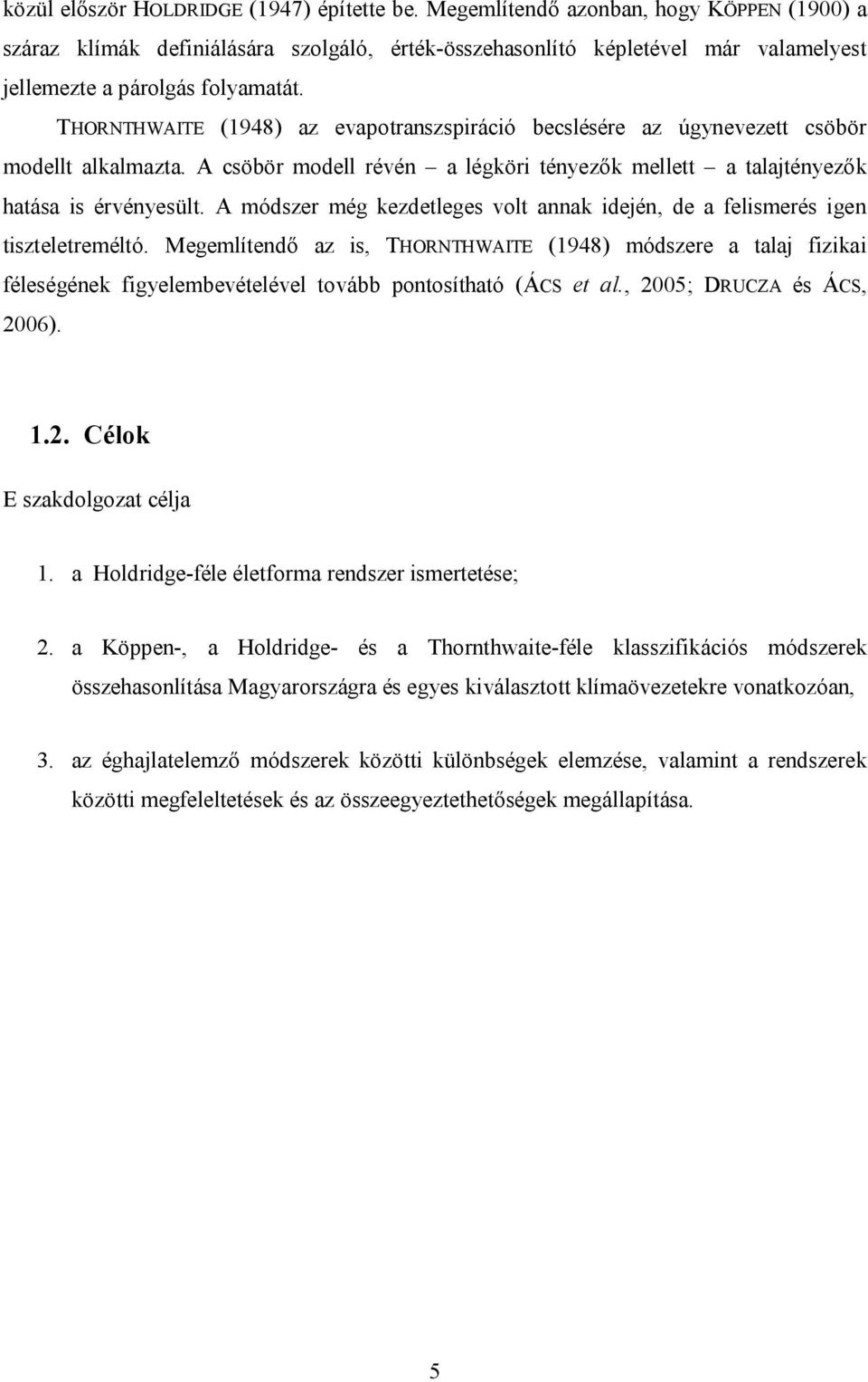 közül először HOLDRIDGE (1947) építette be. Megemlítendő azonban, hogy KÖPPEN (1900) a száraz klímák definiálására szolgáló, érték-összehasonlító képletével már valamelyest jellemezte a párolgás folyamatát.

THORNTHWAITE (1948) az evapotranszspiráció becslésére az úgynevezett csöbör modellt alkalmazta. A csöbör modell révén – a légköri tényezők mellett – a talajtényezők hatása is érvényesült. A módszer még kezdetleges volt annak idején, de a felismerés igen tiszteletreméltó. Megemlítendő az is, THORNTHWAITE (1948) módszere a talaj fizikai féleségének figyelembevételével tovább pontosítható (ÁCS et al., 2005; DRUCZA és ÁCS, 2006).

1.2. Célok

E szakdolgozat célja

1. a Holdridge-féle életforma rendszer ismertetése;

2. a Köppen-, a Holdridge- és a Thornthwaite-féle klasszifikációs módszerek összehasonlítása Magyarországra és egyes kiválasztott klímaövezetekre vonatkozóan,

3. az éghajlatelemző módszerek közötti különbségek elemzése, valamint a rendszerek közötti megfeleltetések és az összeegyeztethetőségek megállapítása.

5